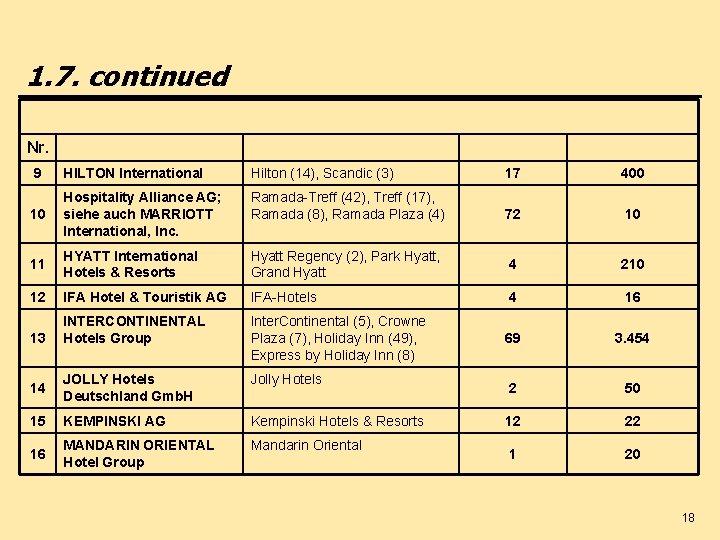 1.7. continued

| Nr. | | | | |
|---|---|---|---|---|
| 9 | HILTON International | Hilton (14), Scandic (3) | 17 | 400 |
| 10 | Hospitality Alliance AG; siehe auch MARRIOTT International, Inc. | Ramada-Treff (42), Treff (17), Ramada (8), Ramada Plaza (4) | 72 | 10 |
| 11 | HYATT International Hotels & Resorts | Hyatt Regency (2), Park Hyatt, Grand Hyatt | 4 | 210 |
| 12 | IFA Hotel & Touristik AG | IFA-Hotels | 4 | 16 |
| 13 | INTERCONTINENTAL Hotels Group | InterContinental (5), Crowne Plaza (7), Holiday Inn (49), Express by Holiday Inn (8) | 69 | 3.454 |
| 14 | JOLLY Hotels Deutschland GmbH | Jolly Hotels | 2 | 50 |
| 15 | KEMPINSKI AG | Kempinski Hotels & Resorts | 12 | 22 |
| 16 | MANDARIN ORIENTAL Hotel Group | Mandarin Oriental | 1 | 20 |

18